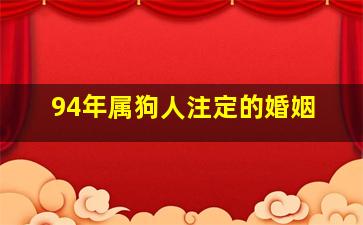 94年属狗人注定的婚姻